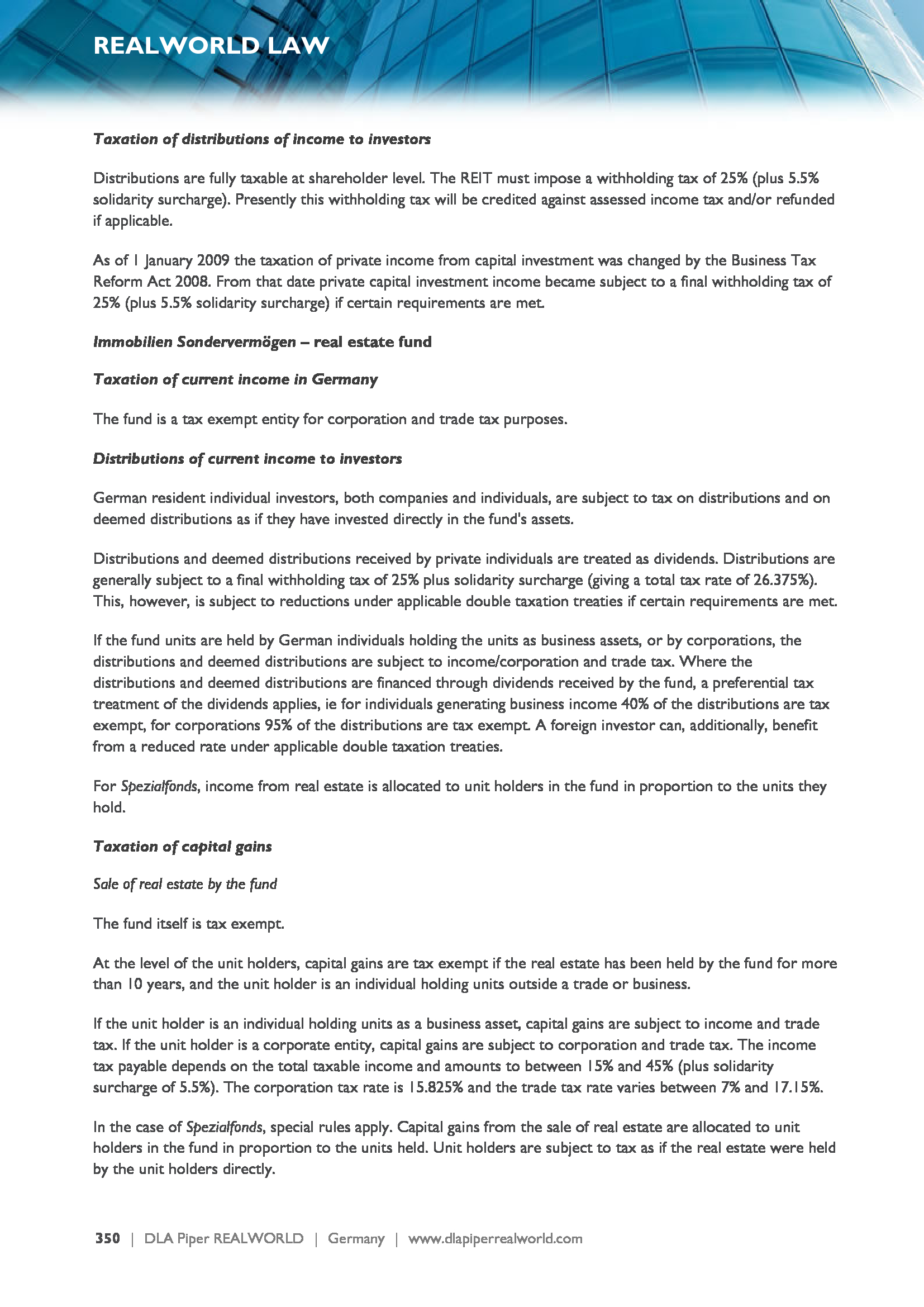 REALWORLD LAW

Taxation of distributions of income to investors

Distributions are fully taxable at shareholder level. The REIT must impose a withholding tax of 25% (plus 5.5% solidarity surcharge). Presently this withholding tax will be credited against assessed income tax and/or refunded if applicable.

As of 1 January 2009 the taxation of private income from capital investment was changed by the Business Tax Reform Act 2008. From that date private capital investment income became subject to a final withholding tax of 25% (plus 5.5% solidarity surcharge) if certain requirements are met.

Immobilien Sondervermögen – real estate fund

Taxation of current income in Germany

The fund is a tax exempt entity for corporation and trade tax purposes.

Distributions of current income to investors

German resident individual investors, both companies and individuals, are subject to tax on distributions and on deemed distributions as if they have invested directly in the fund's assets.

Distributions and deemed distributions received by private individuals are treated as dividends. Distributions are generally subject to a final withholding tax of 25% plus solidarity surcharge (giving a total tax rate of 26.375%). This, however, is subject to reductions under applicable double taxation treaties if certain requirements are met.

If the fund units are held by German individuals holding the units as business assets, or by corporations, the distributions and deemed distributions are subject to income/corporation and trade tax. Where the distributions and deemed distributions are financed through dividends received by the fund, a preferential tax treatment of the dividends applies, ie for individuals generating business income 40% of the distributions are tax exempt, for corporations 95% of the distributions are tax exempt. A foreign investor can, additionally, benefit from a reduced rate under applicable double taxation treaties.

For Spezialfonds, income from real estate is allocated to unit holders in the fund in proportion to the units they hold.

Taxation of capital gains

Sale of real estate by the fund

The fund itself is tax exempt.

At the level of the unit holders, capital gains are tax exempt if the real estate has been held by the fund for more than 10 years, and the unit holder is an individual holding units outside a trade or business.

If the unit holder is an individual holding units as a business asset, capital gains are subject to income and trade tax. If the unit holder is a corporate entity, capital gains are subject to corporation and trade tax. The income tax payable depends on the total taxable income and amounts to between 15% and 45% (plus solidarity surcharge of 5.5%). The corporation tax rate is 15.825% and the trade tax rate varies between 7% and 17.15%.

In the case of Spezialfonds, special rules apply. Capital gains from the sale of real estate are allocated to unit holders in the fund in proportion to the units held. Unit holders are subject to tax as if the real estate were held by the unit holders directly.

350 | DLA Piper REALWORLD | Germany | www.dlapiperrealworld.com